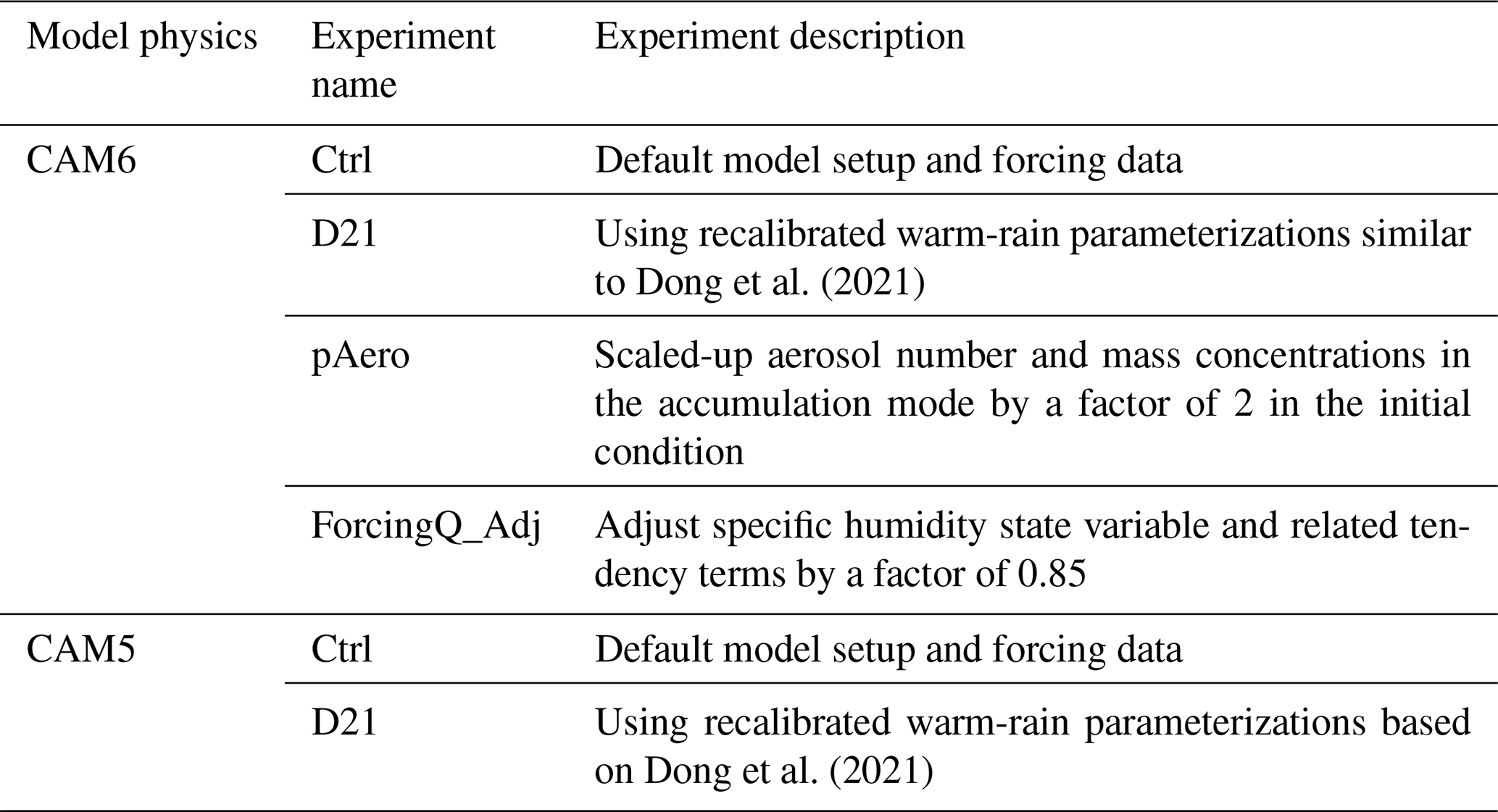 | Model physics | Experiment name | Experiment description |
|---|---|---|
| CAM6 | Ctrl | Default model setup and forcing data |
|  | D21 | Using recalibrated warm-rain parameterizations similar to Dong et al. (2021) |
|  | pAero | Scaled-up aerosol number and mass concentrations in the accumulation mode by a factor of 2 in the initial condition |
|  | ForcingQ_Adj | Adjust specific humidity state variable and related tendency terms by a factor of 0.85 |
| CAM5 | Ctrl | Default model setup and forcing data |
|  | D21 | Using recalibrated warm-rain parameterizations based on Dong et al. (2021) |